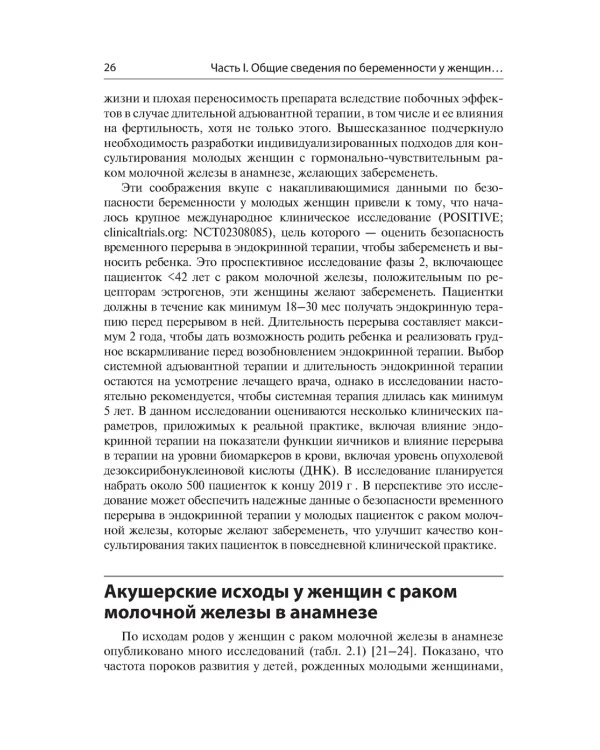 26 Часть I. Общие сведения по беременности у женщин…

жизни и плохая переносимость препарата вследствие побочных эффектов в случае длительной адъювантной терапии, в том числе и ее влияния на фертильность, хотя не только этого. Вышесказанное подчеркнуло необходимость разработки индивидуализированных подходов для консультирования молодых женщин с гормонально-чувствительным раком молочной железы в анамнезе, желающих забеременеть.

Эти соображения вкупе с накапливающимися данными по безопасности беременности у молодых женщин привели к тому, что началось крупное международное клиническое исследование (POSITIVE; clinicaltrials.org: NCT02308085), цель которого — оценить безопасность временного перерыва в эндокринной терапии, чтобы забеременеть и выносить ребенка. Это проспективное исследование фазы 2, включающее пациенток <42 лет с раком молочной железы, положительным по рецепторам эстрогенов, эти женщины желают забеременеть. Пациентки должны в течение как минимум 18–30 мес получать эндокринную терапию перед перерывом в ней. Длительность перерыва составляет максимум 2 года, чтобы дать возможность родить ребенка и реализовать грудное вскармливание перед возобновлением эндокринной терапии. Выбор системной адъювантной терапии и длительность эндокринной терапии остаются на усмотрение лечащего врача, однако в исследовании настоятельно рекомендуется, чтобы системная терапия длилась как минимум 5 лет. В данном исследовании оцениваются несколько клинических параметров, приложимых к реальной практике, включая влияние эндокринной терапии на показатели функции яичников и влияние перерыва в терапии на уровни биомаркеров в крови, включая уровень опухолевой дезоксирибонуклеиновой кислоты (ДНК). В исследование планируется набрать около 500 пациенток к концу 2019 г . В перспективе это исследование может обеспечить надежные данные о безопасности временного перерыва в эндокринной терапии у молодых пациенток с раком молочной железы, которые желают забеременеть, что улучшит качество консультирования таких пациенток в повседневной клинической практике.

Акушерские исходы у женщин с раком молочной железы в анамнезе

По исходам родов у женщин с раком молочной железы в анамнезе опубликовано много исследований (табл. 2.1) [21–24]. Показано, что частота пороков развития у детей, рожденных молодыми женщинами,